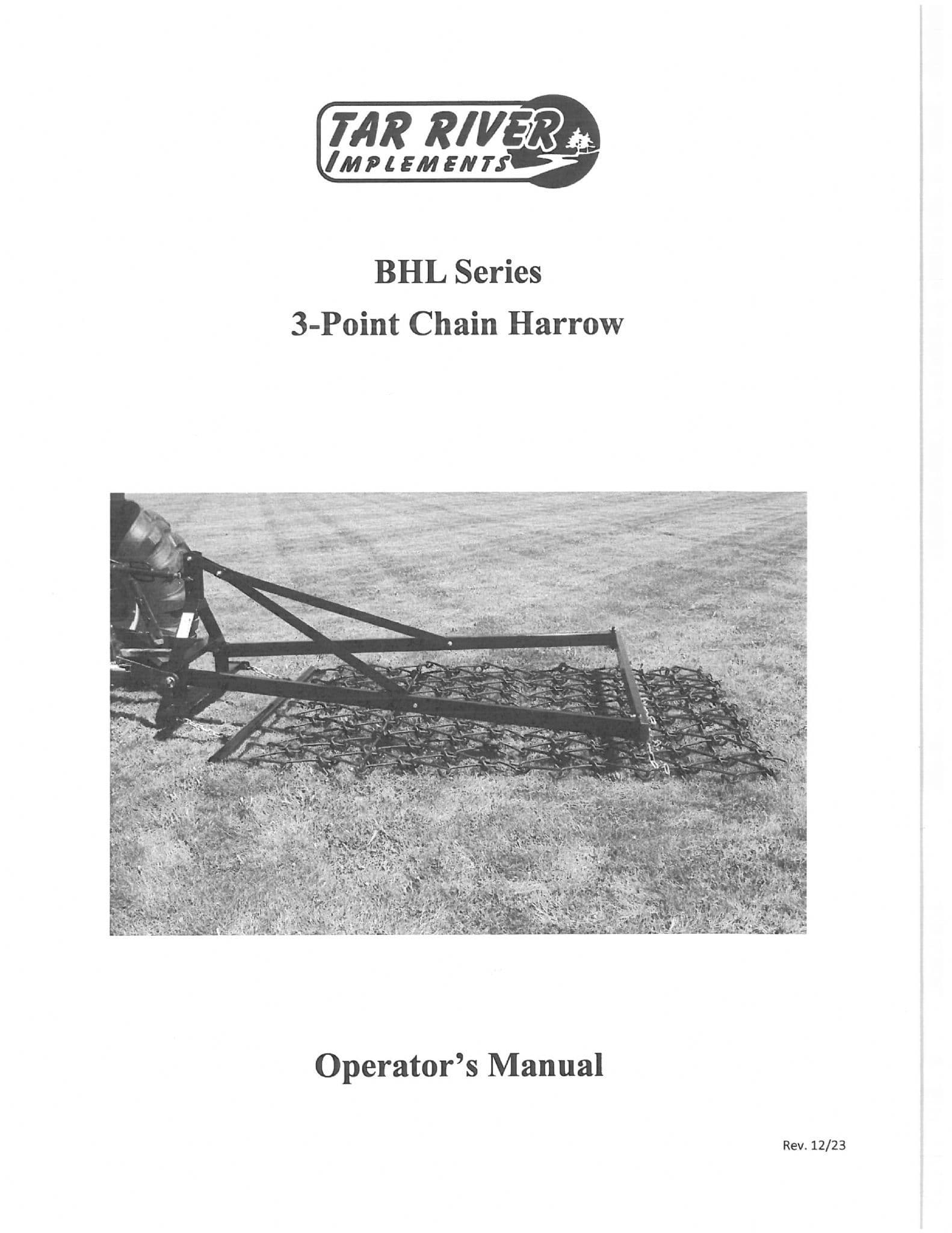 TAR RIVER
IMPLEMENTS

BHL Series
3-Point Chain Harrow

Operator's Manual

Rev. 12/23